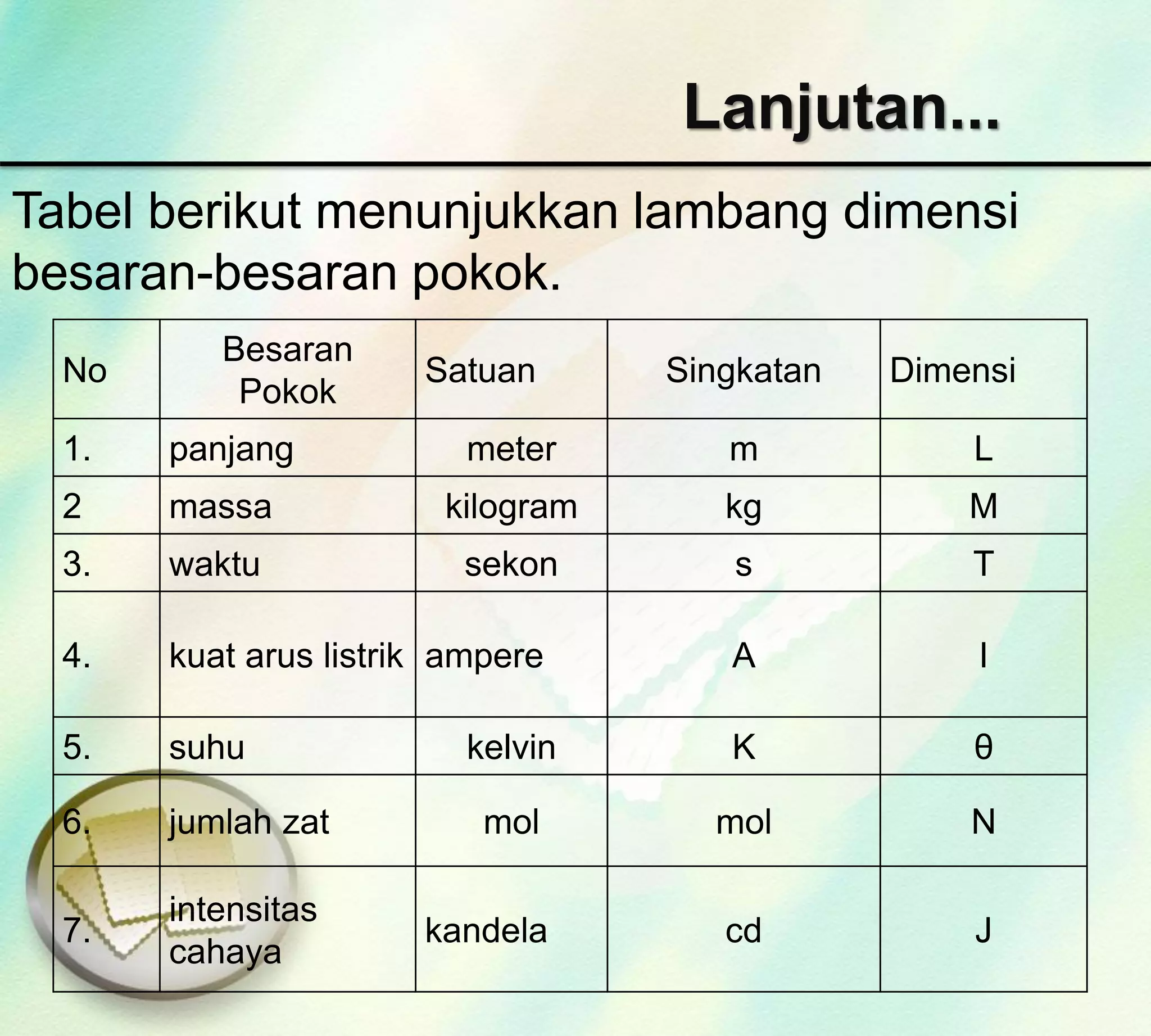 Lanjutan...

Tabel berikut menunjukkan lambang dimensi besaran-besaran pokok.

| No | Besaran Pokok | Satuan | Singkatan | Dimensi |
|---|---|---|---|---|
| 1. | panjang | meter | m | L |
| 2 | massa | kilogram | kg | M |
| 3. | waktu | sekon | s | T |
| 4. | kuat arus listrik | ampere | A | I |
| 5. | suhu | kelvin | K | θ |
| 6. | jumlah zat | mol | mol | N |
| 7. | intensitas cahaya | kandela | cd | J |